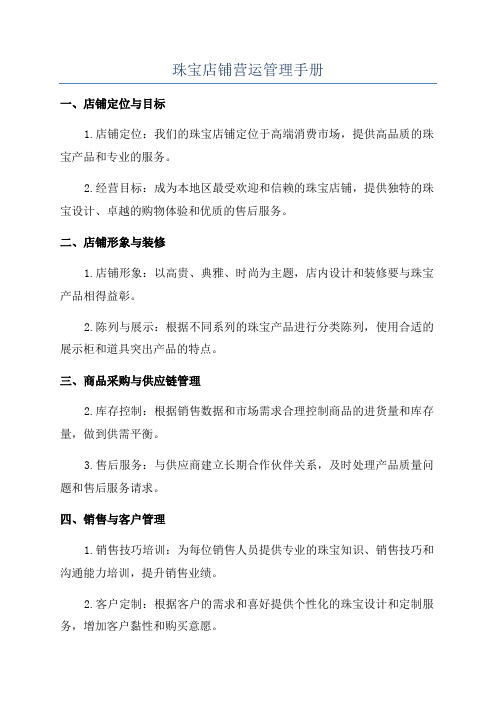 珠宝店铺营运管理手册

一、店铺定位与目标

1.店铺定位：我们的珠宝店铺定位于高端消费市场，提供高品质的珠宝产品和专业的服务。

2.经营目标：成为本地区最受欢迎和信赖的珠宝店铺，提供独特的珠宝设计、卓越的购物体验和优质的售后服务。

二、店铺形象与装修

1.店铺形象：以高贵、典雅、时尚为主题，店内设计和装修要与珠宝产品相得益彰。

2.陈列与展示：根据不同系列的珠宝产品进行分类陈列，使用合适的展示柜和道具突出产品的特点。

三、商品采购与供应链管理

2.库存控制：根据销售数据和市场需求合理控制商品的进货量和库存量，做到供需平衡。

3.售后服务：与供应商建立长期合作伙伴关系，及时处理产品质量问题和售后服务请求。

四、销售与客户管理

1.销售技巧培训：为每位销售人员提供专业的珠宝知识、销售技巧和沟通能力培训，提升销售业绩。

2.客户定制：根据客户的需求和喜好提供个性化的珠宝设计和定制服务，增加客户黏性和购买意愿。